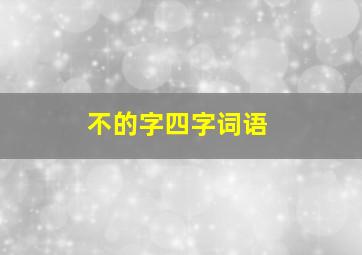 不的字四字词语